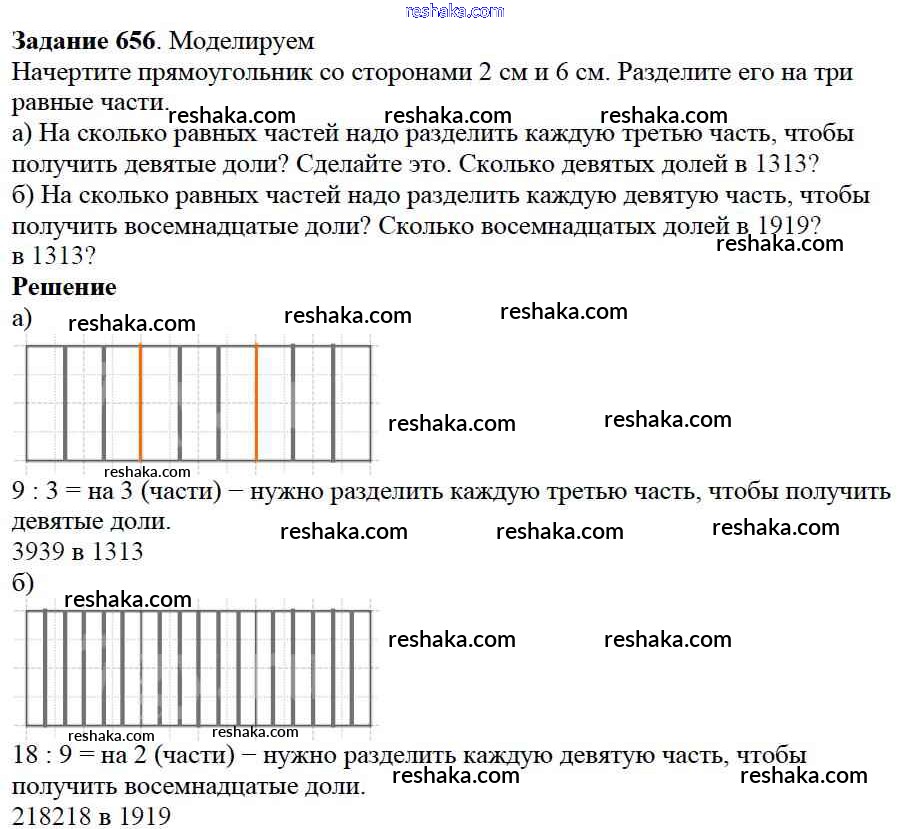 reshaka.com

**Задание 656**. Моделируем
Начертите прямоугольник со сторонами 2 см и 6 см. Разделите его на три равные части.
reshaka.com reshaka.com reshaka.com
а) На сколько равных частей надо разделить каждую третью часть, чтобы получить девятые доли? Сделайте это. Сколько девятых долей в 1313?
б) На сколько равных частей надо разделить каждую девятую часть, чтобы получить восемнадцатые доли? Сколько восемнадцатых долей в 1919? в 1313?
reshaka.com

**Решение**
а)
reshaka.com reshaka.com reshaka.com
reshaka.com reshaka.com
reshaka.com
9 : 3 = на 3 (части) − нужно разделить каждую третью часть, чтобы получить девятые доли.
reshaka.com reshaka.com reshaka.com
3939 в 1313
б)
reshaka.com
reshaka.com reshaka.com
reshaka.com reshaka.com
18 : 9 = на 2 (части) − нужно разделить каждую девятую часть, чтобы получить восемнадцатые доли.
reshaka.com reshaka.com
218218 в 1919